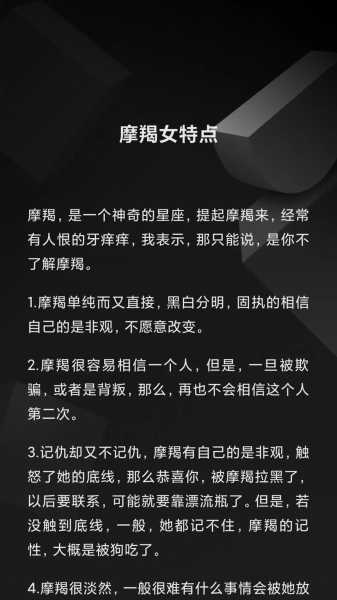 摩羯女特点

摩羯，是一个神奇的星座，提起摩羯来，经常有人恨的牙痒痒，我表示，那只能说，是你不了解摩羯。

1.摩羯单纯而又直接，黑白分明，固执的相信自己的是非观，不愿意改变。

2.摩羯很容易相信一个人，但是，一旦被欺骗，或者是背叛，那么，再也不会相信这个人第二次。

3.记仇却又不记仇，摩羯有自己的是非观，触怒了她的底线，那么恭喜你，被摩羯拉黑了，以后要联系，可能就要靠漂流瓶了。但是，若没触到底线，一般，她都记不住，摩羯的记性，大概是被狗吃了。

4.摩羯很淡然，一般很难有什么事情会被她放